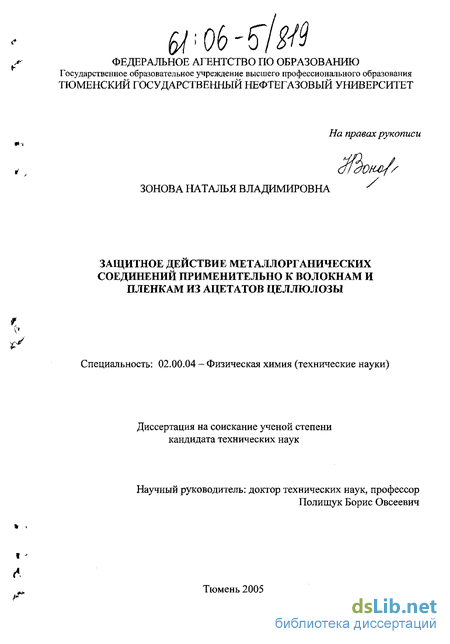 61:06-5/819

ФЕДЕРАЛЬНОЕ АГЕНТСТВО ПО ОБРАЗОВАНИЮ
Государственное образовательное учреждение высшего профессионального образования
ТЮМЕНСКИЙ ГОСУДАРСТВЕННЫЙ НЕФТЕГАЗОВЫЙ УНИВЕРСИТЕТ

На правах рукописи

Зонова

ЗОНОВА НАТАЛЬЯ ВЛАДИМИРОВНА

ЗАЩИТНОЕ ДЕЙСТВИЕ МЕТАЛЛОРГАНИЧЕСКИХ СОЕДИНЕНИЙ ПРИМЕНИТЕЛЬНО К ВОЛОКНАМ И ПЛЕНКАМ ИЗ АЦЕТАТОВ ЦЕЛЛЮЛОЗЫ

Специальность: 02.00.04 – Физическая химия (технические науки)

Диссертация на соискание ученой степени
кандидата технических наук

Научный руководитель: доктор технических наук, профессор
Полищук Борис Овсеевич

Тюмень 2005

dsLib.net
библиотека диссертаций